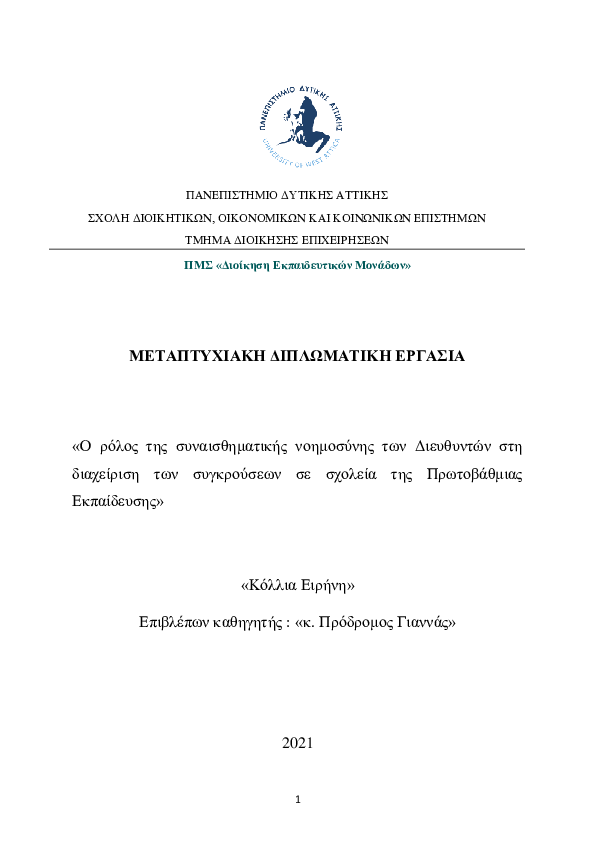 ΠΑΝΕΠΙΣΤΗΜΙΟ ΔΥΤΙΚΗΣ ΑΤΤΙΚΗΣ
UNIVERSITY OF WEST ATTICA

ΠΑΝΕΠΙΣΤΗΜΙΟ ΔΥΤΙΚΗΣ ΑΤΤΙΚΗΣ
ΣΧΟΛΗ ΔΙΟΙΚΗΤΙΚΩΝ, ΟΙΚΟΝΟΜΙΚΩΝ ΚΑΙ ΚΟΙΝΩΝΙΚΩΝ ΕΠΙΣΤΗΜΩΝ
ΤΜΗΜΑ ΔΙΟΙΚΗΣΗΣ ΕΠΙΧΕΙΡΗΣΕΩΝ

ΠΜΣ «Διοίκηση Εκπαιδευτικών Μονάδων»

ΜΕΤΑΠΤΥΧΙΑΚΗ ΔΙΠΛΩΜΑΤΙΚΗ ΕΡΓΑΣΙΑ

«Ο ρόλος της συναισθηματικής νοημοσύνης των Διευθυντών στη διαχείριση των συγκρούσεων σε σχολεία της Πρωτοβάθμιας Εκπαίδευσης»

«Κόλλια Ειρήνη»

Επιβλέπων καθηγητής : «κ. Πρόδρομος Γιαννάς»

2021

1